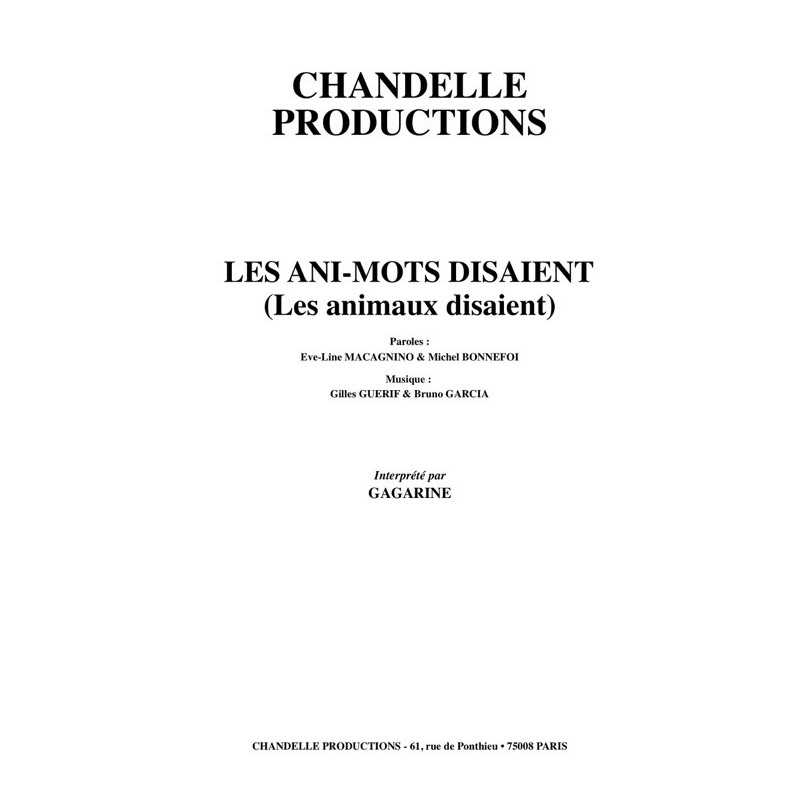 CHANDELLE
PRODUCTIONS

LES ANI-MOTS DISAIENT
(Les animaux disaient)

Paroles :
Eve-Line MACAGNINO & Michel BONNEFOI

Musique :
Gilles GUERIF & Bruno GARCIA

Interprété par
GAGARINE

CHANDELLE PRODUCTIONS - 61, rue de Ponthieu • 75008 PARIS